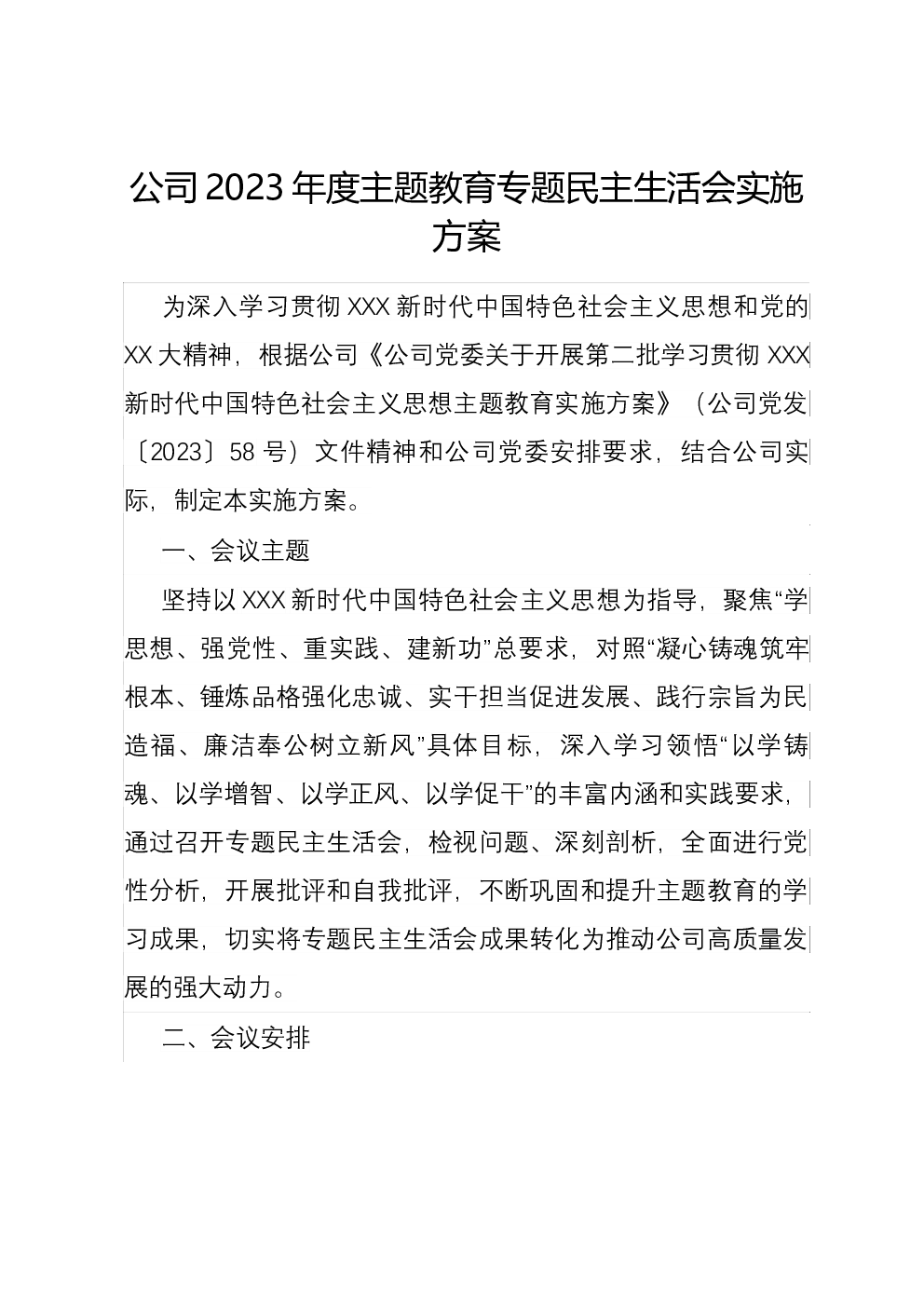 公司2023年度主题教育专题民主生活会实施方案

为深入学习贯彻XXX新时代中国特色社会主义思想和党的XX大精神，根据公司《公司党委关于开展第二批学习贯彻XXX新时代中国特色社会主义思想主题教育实施方案》（公司党发〔2023〕58号）文件精神和公司党委安排要求，结合公司实际，制定本实施方案。

一、会议主题

坚持以XXX新时代中国特色社会主义思想为指导，聚焦“学思想、强党性、重实践、建新功”总要求，对照“凝心铸魂筑牢根本、锤炼品格强化忠诚、实干担当促进发展、践行宗旨为民造福、廉洁奉公树立新风”具体目标，深入学习领悟“以学铸魂、以学增智、以学正风、以学促干”的丰富内涵和实践要求，通过召开专题民主生活会，检视问题、深刻剖析，全面进行党性分析，开展批评和自我批评，不断巩固和提升主题教育的学习成果，切实将专题民主生活会成果转化为推动公司高质量发展的强大动力。

二、会议安排